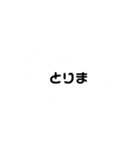 とりま